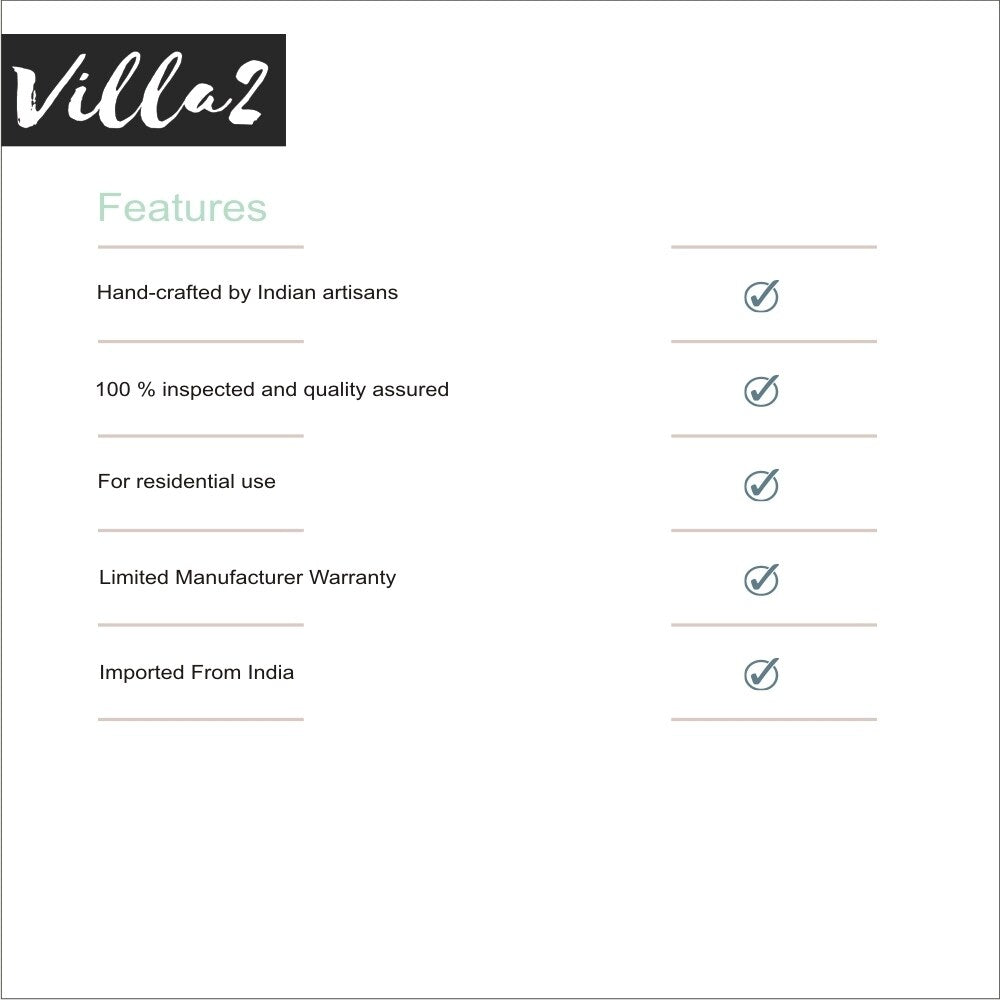 Villa2

Features

Hand-crafted by Indian artisans

100 % inspected and quality assured

For residential use

Limited Manufacturer Warranty

Imported From India